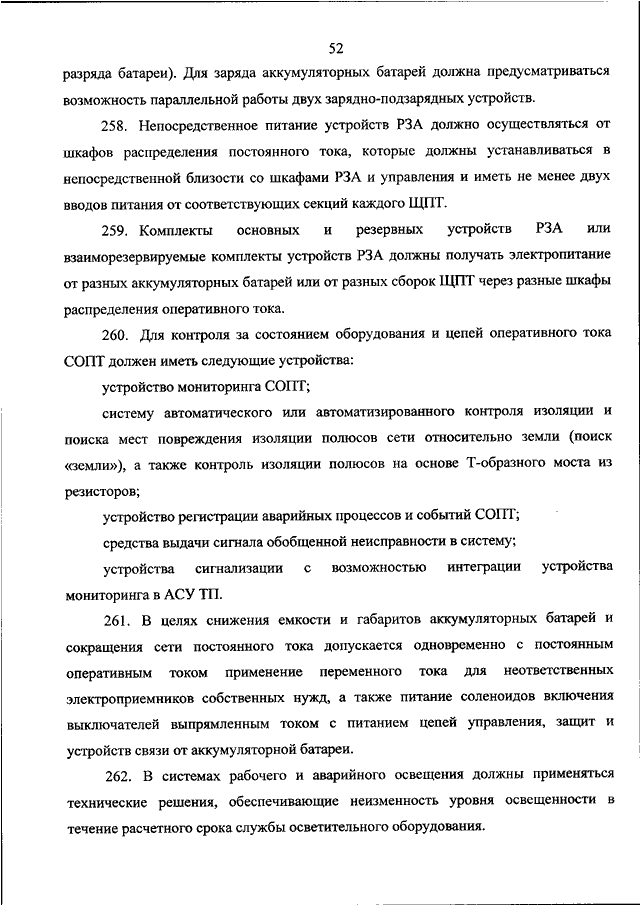 52

разряда батареи). Для заряда аккумуляторных батарей должна предусматриваться возможность параллельной работы двух зарядно-подзарядных устройств.

258. Непосредственное питание устройств РЗА должно осуществляться от шкафов распределения постоянного тока, которые должны устанавливаться в непосредственной близости со шкафами РЗА и управления и иметь не менее двух вводов питания от соответствующих секций каждого ЩПТ.

259. Комплекты основных и резервных устройств РЗА или взаиморезервируемые комплекты устройств РЗА должны получать электропитание от разных аккумуляторных батарей или от разных сборок ЩПТ через разные шкафы распределения оперативного тока.

260. Для контроля за состоянием оборудования и цепей оперативного тока СОПТ должен иметь следующие устройства:

устройство мониторинга СОПТ;

систему автоматического или автоматизированного контроля изоляции и поиска мест повреждения изоляции полюсов сети относительно земли (поиск «земли»), а также контроль изоляции полюсов на основе Т-образного моста из резисторов;

устройство регистрации аварийных процессов и событий СОПТ;

средства выдачи сигнала обобщенной неисправности в систему;

устройства сигнализации с возможностью интеграции устройства мониторинга в АСУ ТП.

261. В целях снижения емкости и габаритов аккумуляторных батарей и сокращения сети постоянного тока допускается одновременно с постоянным оперативным током применение переменного тока для неответственных электроприемников собственных нужд, а также питание соленоидов включения выключателей выпрямленным током с питанием цепей управления, защит и устройств связи от аккумуляторной батареи.

262. В системах рабочего и аварийного освещения должны применяться технические решения, обеспечивающие неизменность уровня освещенности в течение расчетного срока службы осветительного оборудования.